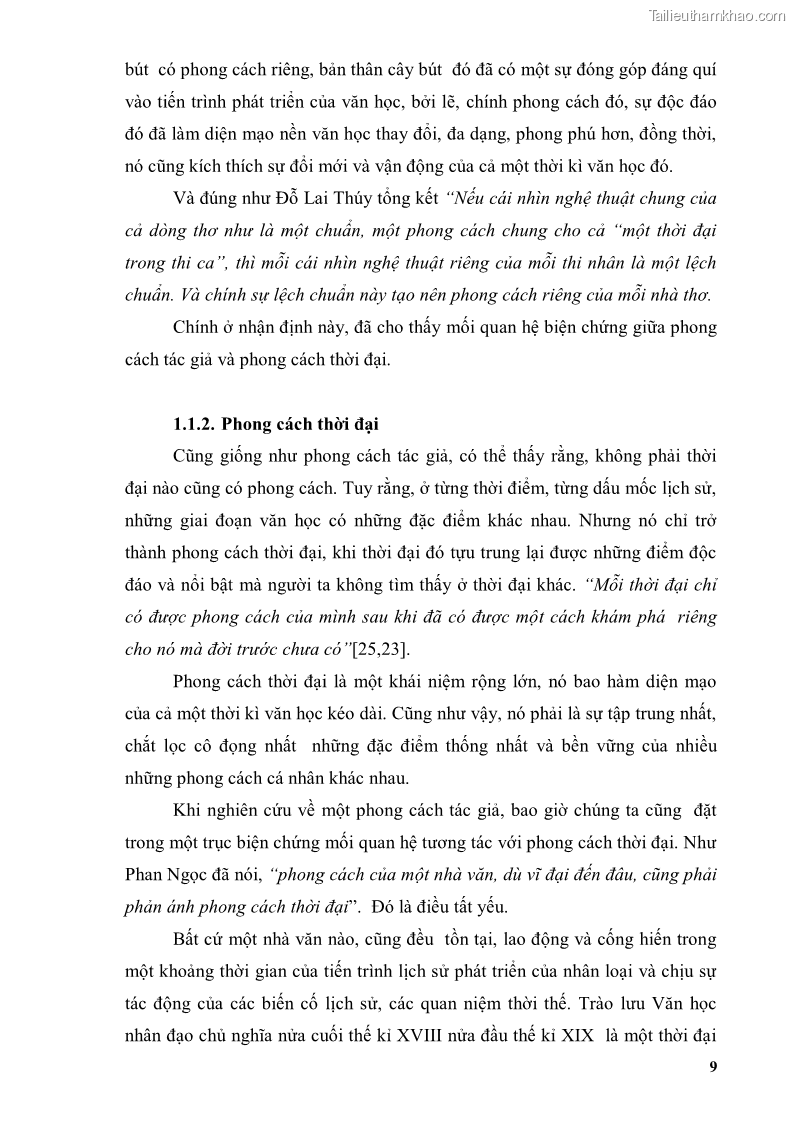 Tailieuthamkhao.com

bút có phong cách riêng, bản thân cây bút đó đã có một sự đóng góp đáng quí vào tiến trình phát triển của văn học, bởi lẽ, chính phong cách đó, sự độc đáo đó đã làm diện mạo nền văn học thay đổi, đa dạng, phong phú hơn, đồng thời, nó cũng kích thích sự đổi mới và vận động của cả một thời kì văn học đó.

Và đúng như Đỗ Lai Thúy tổng kết "Nếu cái nhìn nghệ thuật chung của cả dòng thơ như là một chuẩn, một phong cách chung cho cả "một thời đại trong thi ca", thì mỗi cái nhìn nghệ thuật riêng của mỗi thi nhân là một lệch chuẩn. Và chính sự lệch chuẩn này tạo nên phong cách riêng của mỗi nhà thơ.

Chính ở nhận định này, đã cho thấy mối quan hệ biện chứng giữa phong cách tác giả và phong cách thời đại.

1.1.2. Phong cách thời đại

Cũng giống như phong cách tác giả, có thể thấy rằng, không phải thời đại nào cũng có phong cách. Tuy rằng, ở từng thời điểm, từng dấu mốc lịch sử, những giai đoạn văn học có những đặc điểm khác nhau. Nhưng nó chỉ trở thành phong cách thời đại, khi thời đại đó tựu trung lại được những điểm độc đáo và nổi bật mà người ta không tìm thấy ở thời đại khác. "Mỗi thời đại chỉ có được phong cách của mình sau khi đã có được một cách khám phá riêng cho nó mà đời trước chưa có"[25,23].

Phong cách thời đại là một khái niệm rộng lớn, nó bao hàm diện mạo của cả một thời kì văn học kéo dài. Cũng như vậy, nó phải là sự tập trung nhất, chắt lọc cô đọng nhất những đặc điểm thống nhất và bền vững của nhiều những phong cách cá nhân khác nhau.

Khi nghiên cứu về một phong cách tác giả, bao giờ chúng ta cũng đặt trong một trục biện chứng mối quan hệ tương tác với phong cách thời đại. Như Phan Ngọc đã nói, "phong cách của một nhà văn, dù vĩ đại đến đâu, cũng phải phản ánh phong cách thời đại". Đó là điều tất yếu.

Bất cứ một nhà văn nào, cũng đều tồn tại, lao động và cống hiến trong một khoảng thời gian của tiến trình lịch sử phát triển của nhân loại và chịu sự tác động của các biến cố lịch sử, các quan niệm thời thế. Trào lưu Văn học nhân đạo chủ nghĩa nửa cuối thế kỉ XVIII nửa đầu thế kỉ XIX là một thời đại

9